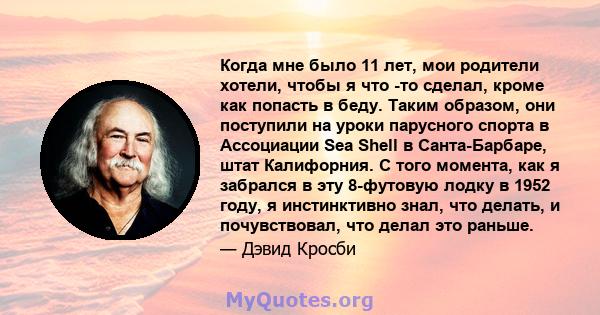 Когда мне было 11 лет, мои родители хотели, чтобы я что -то сделал, кроме как попасть в беду. Таким образом, они поступили на уроки парусного спорта в Ассоциации Sea Shell в Санта-Барбаре, штат Калифорния. С того момента, как я забрался в эту 8-футовую лодку в 1952 году, я инстинктивно знал, что делать, и почувствовал, что делал это раньше.
— Дэвид Кросби

MyQuotes.org